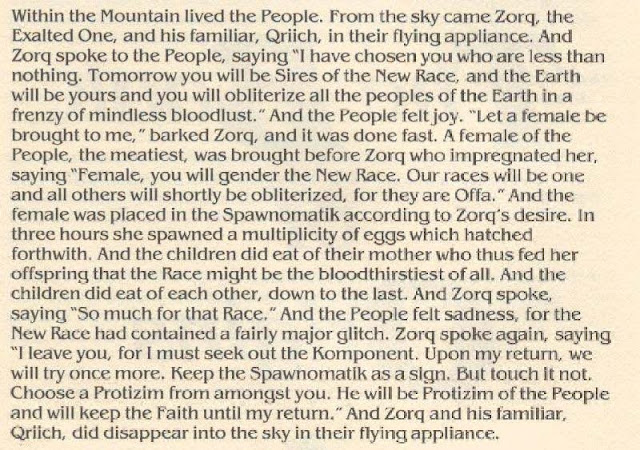 Within the Mountain lived the People. From the sky came Zorq, the Exalted One, and his familiar, Qriich, in their flying appliance. And Zorq spoke to the People, saying "I have chosen you who are less than nothing. Tomorrow you will be Sires of the New Race, and the Earth will be yours and you will obliterize all the peoples of the Earth in a frenzy of mindless bloodlust." And the People felt joy. "Let a female be brought to me," barked Zorq, and it was done fast. A female of the People, the meatiest, was brought before Zorq who impregnated her, saying "Female, you will gender the New Race. Our races will be one and all others will shortly be obliterized, for they are Offa." And the female was placed in the Spawnomatik according to Zorq's desire. In three hours she spawned a multiplicity of eggs which hatched forthwith. And the children did eat of their mother who thus fed her offspring that the Race might be the bloodthirstiest of all. And the children did eat of each other, down to the last. And Zorq spoke, saying "So much for that Race." And the People felt sadness, for the New Race had contained a fairly major glitch. Zorq spoke again, saying "I leave you, for I must seek out the Komponent. Upon my return, we will try once more. Keep the Spawnomatik as a sign. But touch it not. Choose a Protizim from amongst you. He will be Protizim of the People and will keep the Faith until my return." And Zorq and his familiar, Qriich, did disappear into the sky in their flying appliance.